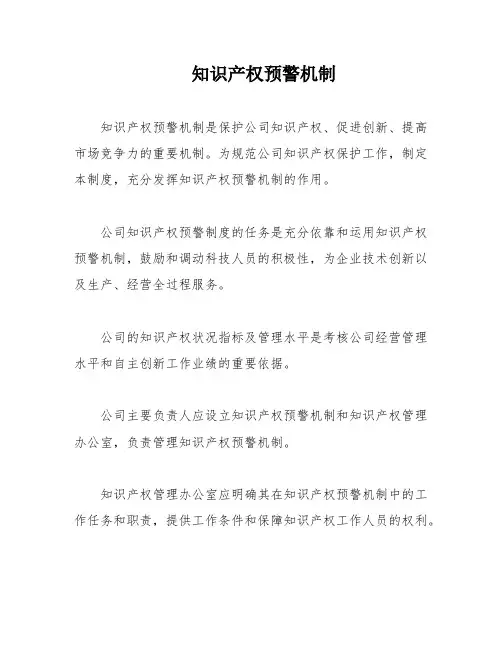 知识产权预警机制

知识产权预警机制是保护公司知识产权、促进创新、提高市场竞争力的重要机制。为规范公司知识产权保护工作，制定本制度，充分发挥知识产权预警机制的作用。

公司知识产权预警制度的任务是充分依靠和运用知识产权预警机制，鼓励和调动科技人员的积极性，为企业技术创新以及生产、经营全过程服务。

公司的知识产权状况指标及管理水平是考核公司经营管理水平和自主创新工作业绩的重要依据。

公司主要负责人应设立知识产权预警机制和知识产权管理办公室，负责管理知识产权预警机制。

知识产权管理办公室应明确其在知识产权预警机制中的工作任务和职责，提供工作条件和保障知识产权工作人员的权利。